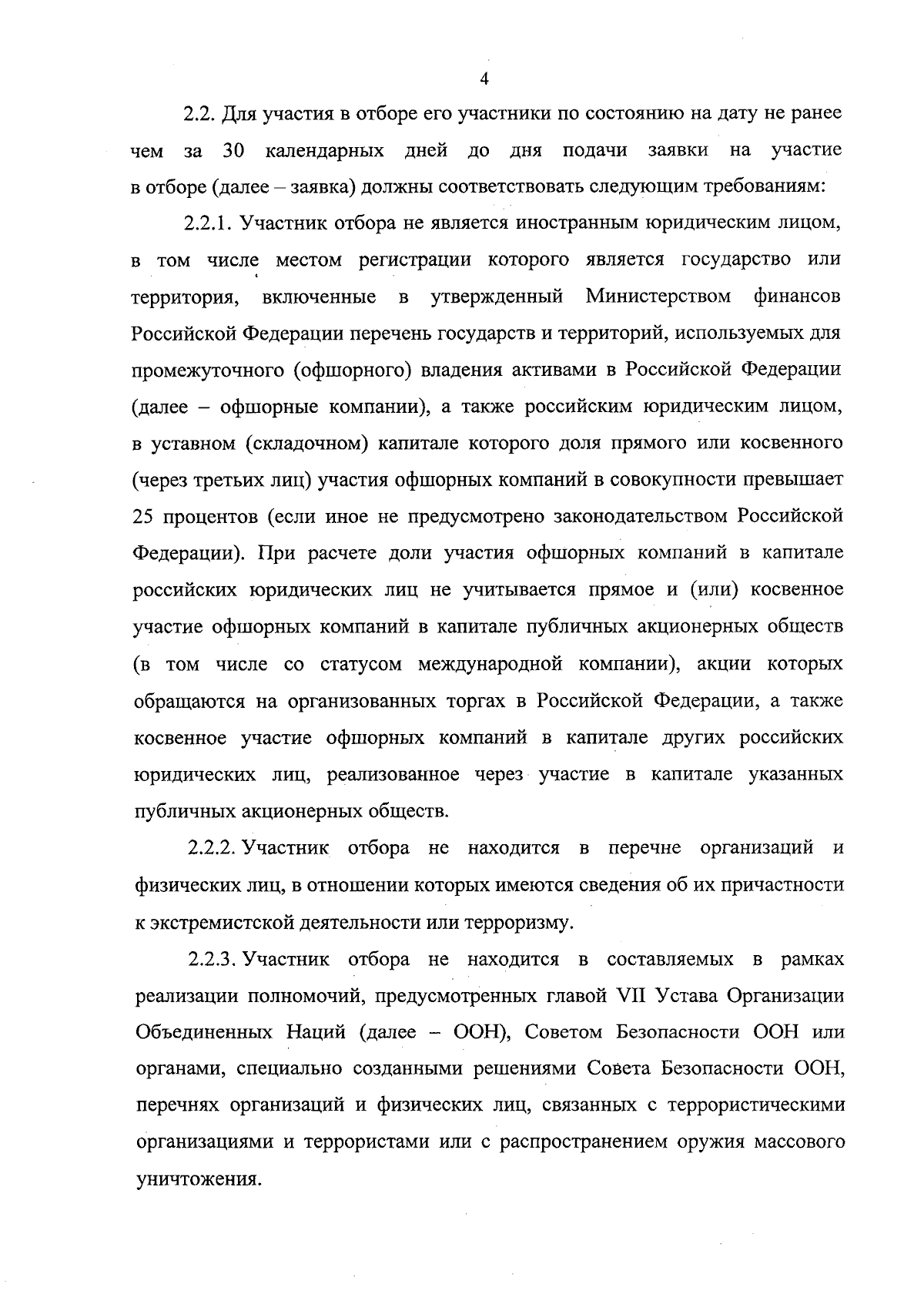 4

2.2. Для участия в отборе его участники по состоянию на дату не ранее чем за 30 календарных дней до дня подачи заявки на участие в отборе (далее – заявка) должны соответствовать следующим требованиям:

2.2.1. Участник отбора не является иностранным юридическим лицом, в том числе местом регистрации которого является государство или территория, включенные в утвержденный Министерством финансов Российской Федерации перечень государств и территорий, используемых для промежуточного (офшорного) владения активами в Российской Федерации (далее – офшорные компании), а также российским юридическим лицом, в уставном (складочном) капитале которого доля прямого или косвенного (через третьих лиц) участия офшорных компаний в совокупности превышает 25 процентов (если иное не предусмотрено законодательством Российской Федерации). При расчете доли участия офшорных компаний в капитале российских юридических лиц не учитывается прямое и (или) косвенное участие офшорных компаний в капитале публичных акционерных обществ (в том числе со статусом международной компании), акции которых обращаются на организованных торгах в Российской Федерации, а также косвенное участие офшорных компаний в капитале других российских юридических лиц, реализованное через участие в капитале указанных публичных акционерных обществ.

2.2.2. Участник отбора не находится в перечне организаций и физических лиц, в отношении которых имеются сведения об их причастности к экстремистской деятельности или терроризму.

2.2.3. Участник отбора не находится в составляемых в рамках реализации полномочий, предусмотренных главой VII Устава Организации Объединенных Наций (далее – ООН), Советом Безопасности ООН или органами, специально созданными решениями Совета Безопасности ООН, перечнях организаций и физических лиц, связанных с террористическими организациями и террористами или с распространением оружия массового уничтожения.